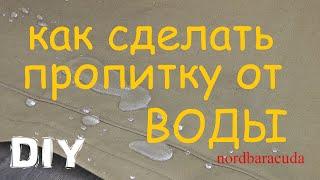 как сделать пропитку от ВОДЫ

DIY

nordbaracuda